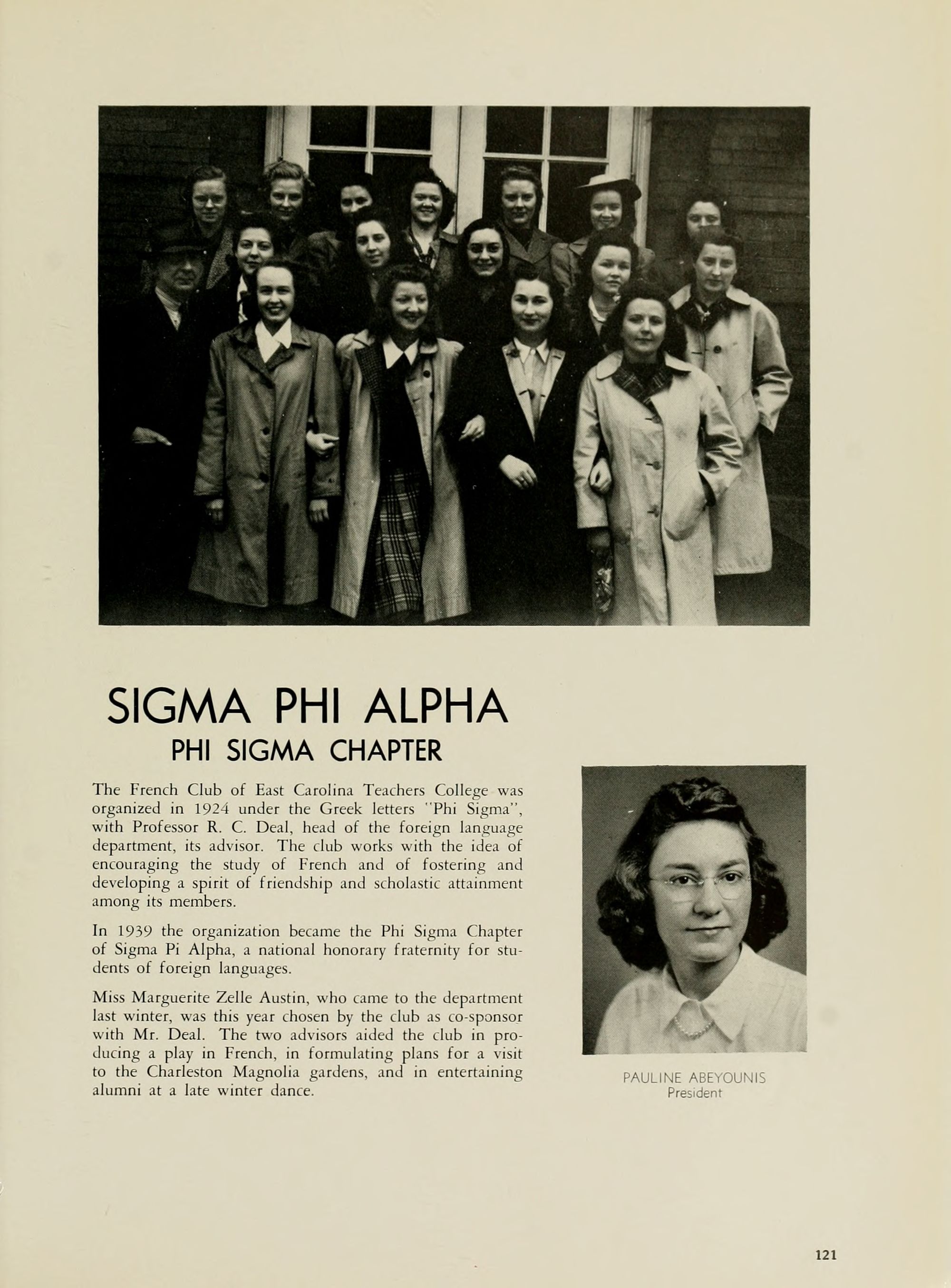 SIGMA PHI ALPHA
PHI SIGMA CHAPTER

The French Club of East Carolina Teachers College was organized in 1924 under the Greek letters "Phi Sigma", with Professor R. C. Deal, head of the foreign language department, its advisor. The club works with the idea of encouraging the study of French and of fostering and developing a spirit of friendship and scholastic attainment among its members.

In 1939 the organization became the Phi Sigma Chapter of Sigma Pi Alpha, a national honorary fraternity for students of foreign languages.

Miss Marguerite Zelle Austin, who came to the department last winter, was this year chosen by the club as co-sponsor with Mr. Deal. The two advisors aided the club in producing a play in French, in formulating plans for a visit to the Charleston Magnolia gardens, and in entertaining alumni at a late winter dance.

PAULINE ABEYOUNIS
President

121